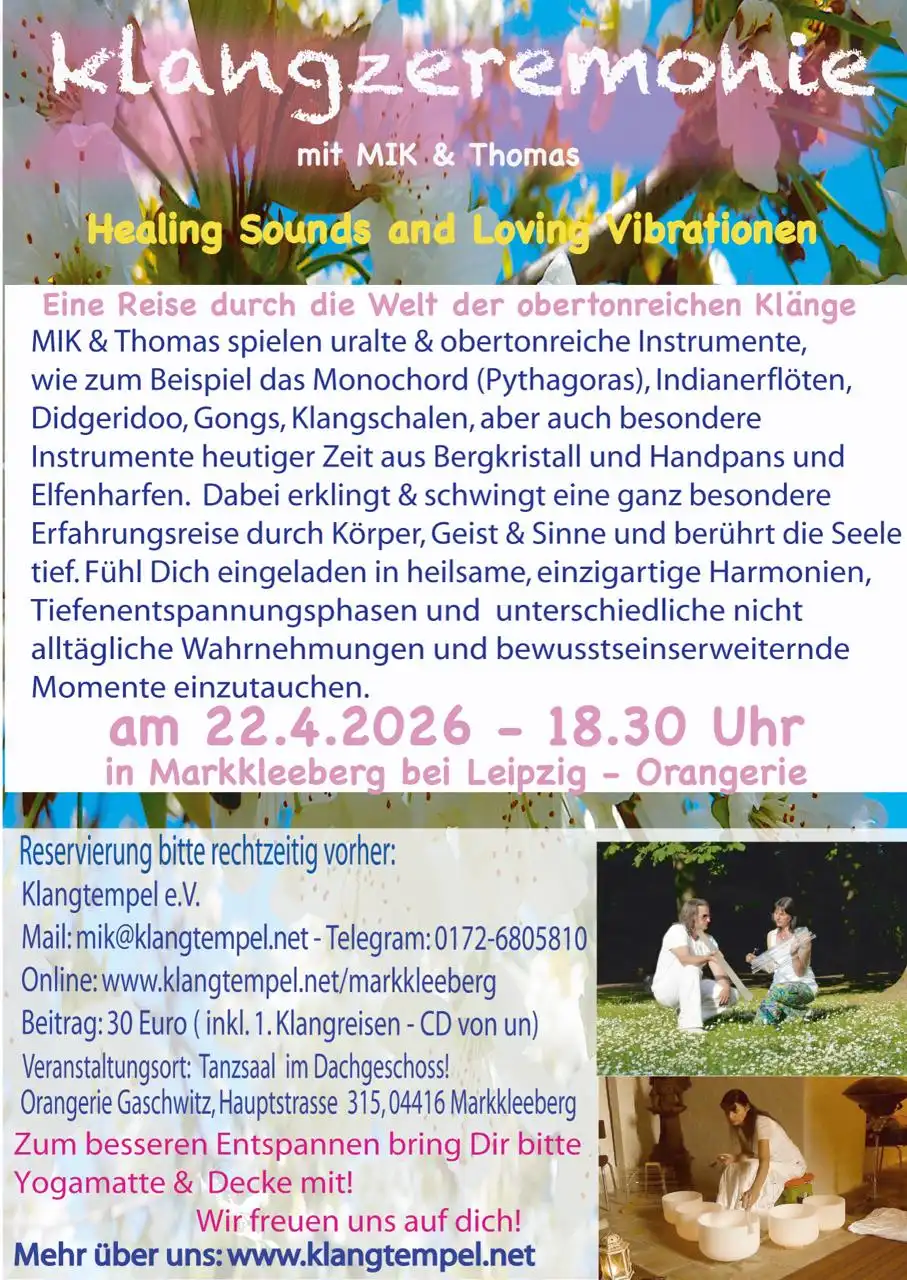 klangzeremonie

mit MIK & Thomas

Healing Sounds and Loving Vibrationen

Eine Reise durch die Welt der obertonreichen Klänge

MIK & Thomas spielen uralte & obertonreiche Instrumente, wie zum Beispiel das Monochord (Pythagoras), Indianerflöten, Didgeridoo, Gongs, Klangschalen, aber auch besondere Instrumente heutiger Zeit aus Bergkristall und Handpans und Elfenharfen. Dabei erklingt & schwingt eine ganz besondere Erfahrungsreise durch Körper, Geist & Sinne und berührt die Seele tief. Fühl Dich eingeladen in heilsame, einzigartige Harmonien, Tiefenentspannungsphasen und unterschiedliche nicht alltägliche Wahrnehmungen und bewusstseinserweiternde Momente einzutauchen.

am 22.4.2026 - 18.30 Uhr
in Markkleeberg bei Leipzig - Orangerie

Reservierung bitte rechtzeitig vorher:
Klangtempel e.V.
Mail: mik@klangtempel.net - Telegram: 0172-6805810
Online: www.klangtempel.net/markkleeberg
Beitrag: 30 Euro ( inkl. 1. Klangreisen - CD von un)
Veranstaltungsort: Tanzsaal im Dachgeschoss!
Orangerie Gaschwitz, Hauptstrasse 315, 04416 Markkleeberg

Zum besseren Entspannen bring Dir bitte Yogamatte & Decke mit!

Wir freuen uns auf dich!

Mehr über uns: www.klangtempel.net